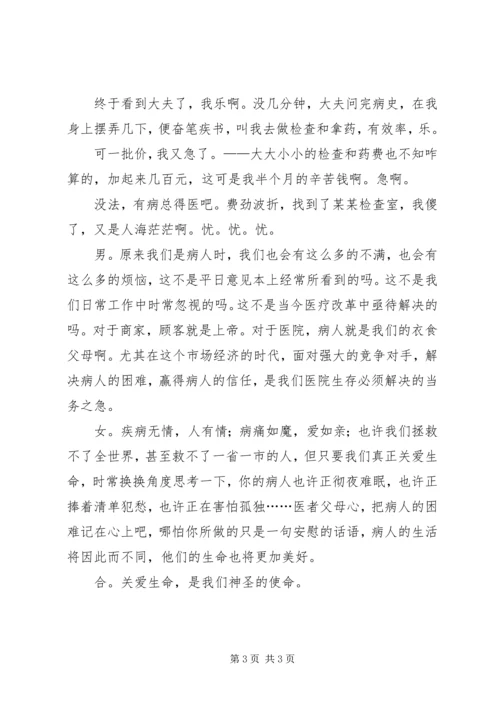 终于看到大夫了，我乐啊。没几分钟，大夫问完病史，在我身上摆弄几下，便奋笔疾书，叫我去做检查和拿药，有效率，乐。

可一批价，我又急了。——大大小小的检查和药费也不知咋算的，加起来几百元，这可是我半个月的辛苦钱啊。急啊。

没法，有病总得医吧。费劲波折，找到了某某检查室，我傻了，又是人海茫茫啊。忧。忧。忧。

男。原来我们是病人时，我们也会有这么多的不满，也会有这么多的烦恼，这不是平日意见本上经常所看到的吗。这不是我们日常工作中时常忽视的吗。这不是当今医疗改革中亟待解决的吗。对于商家，顾客就是上帝。对于医院，病人就是我们的衣食父母啊。尤其在这个市场经济的时代，面对强大的竞争对手，解决病人的困难，赢得病人的信任，是我们医院生存必须解决的当务之急。

女。疾病无情，人有情；病痛如魔，爱如亲；也许我们拯救不了全世界，甚至救不了一省一市的人，但只要我们真正关爱生命，时常换换角度思考一下，你的病人也许正彻夜难眠，也许正捧着清单犯愁，也许正在害怕孤独……医者父母心，把病人的困难记在心上吧，哪怕你所做的只是一句安慰的话语，病人的生活将因此而不同，他们的生命也将更加美好。

合。关爱生命，是我们神圣的使命。

第 3 页 共 3 页